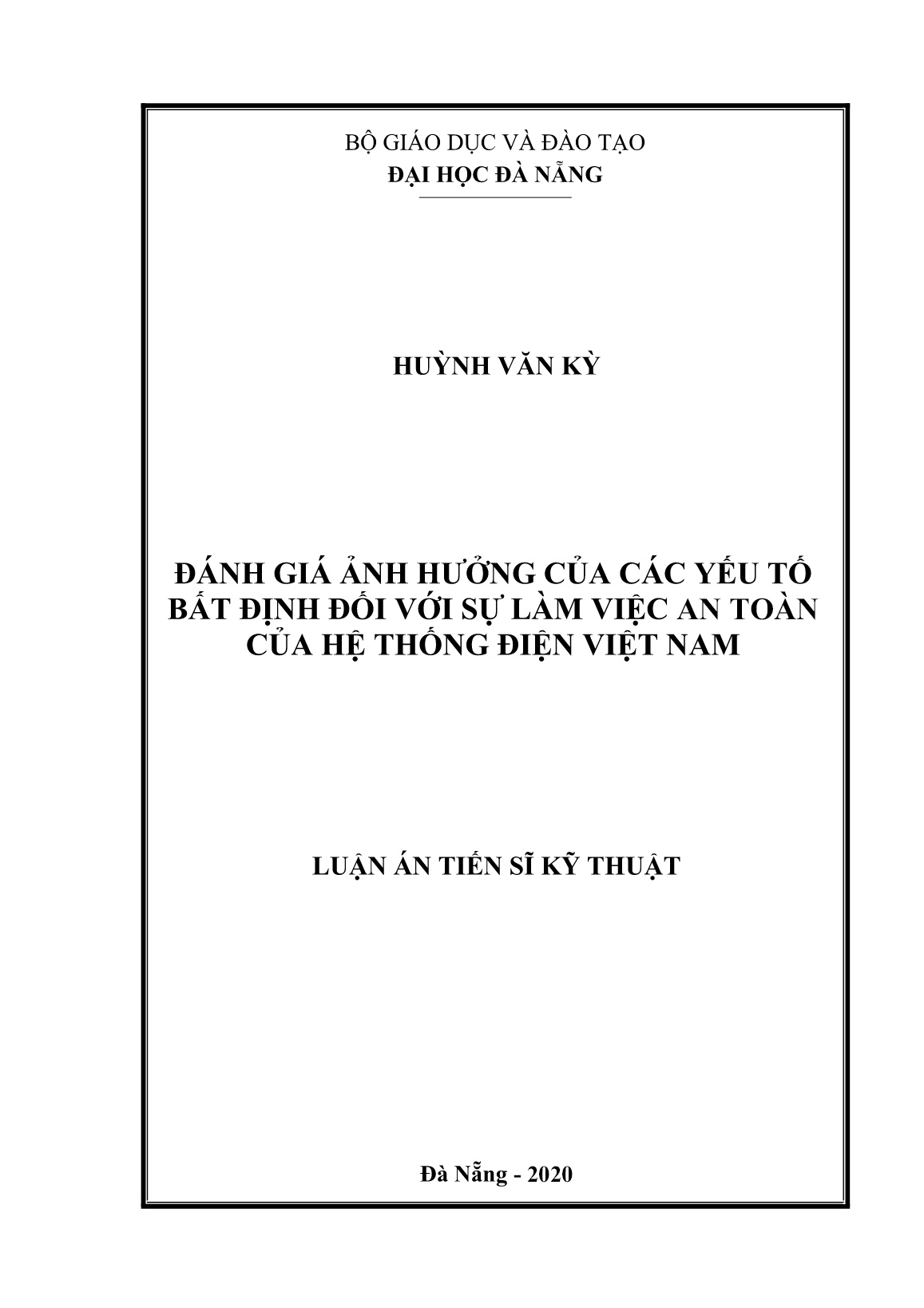 BỘ GIÁO DỤC VÀ ĐÀO TẠO
ĐẠI HỌC ĐÀ NẴNG

HUỲNH VĂN KỲ

ĐÁNH GIÁ ẢNH HƯỞNG CỦA CÁC YẾU TỐ BẤT ĐỊNH ĐỐI VỚI SỰ LÀM VIỆC AN TOÀN CỦA HỆ THỐNG ĐIỆN VIỆT NAM

LUẬN ÁN TIẾN SĨ KỸ THUẬT

Đà Nẵng - 2020